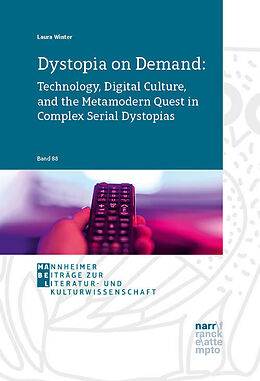 Laura Winter

Dystopia on Demand:
Technology, Digital Culture, and the Metamodern Quest in Complex Serial Dystopias

Band 88

MANNHEIMER
BEITRÄGE ZUR
LITERATUR- UND
KULTURWISSENSCHAFT

narr\f
ranck
e\atte
mpto